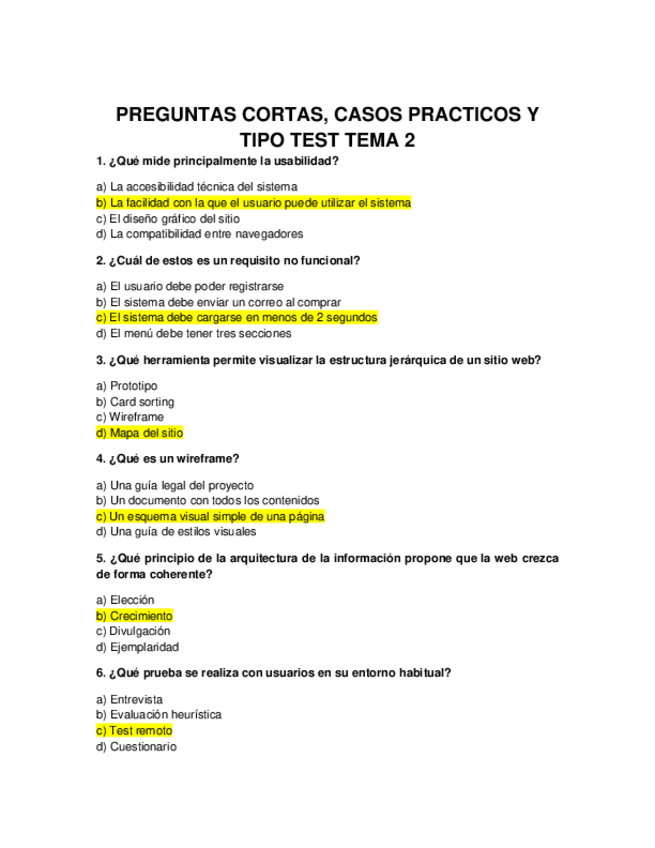 PREGUNTAS CORTAS, CASOS PRACTICOS Y TIPO TEST TEMA 2

1. ¿Qué mide principalmente la usabilidad?

a) La accesibilidad técnica del sistema
b) La facilidad con la que el usuario puede utilizar el sistema
c) El diseño gráfico del sitio
d) La compatibilidad entre navegadores

2. ¿Cuál de estos es un requisito no funcional?

a) El usuario debe poder registrarse
b) El sistema debe enviar un correo al comprar
c) El sistema debe cargarse en menos de 2 segundos
d) El menú debe tener tres secciones

3. ¿Qué herramienta permite visualizar la estructura jerárquica de un sitio web?

a) Prototipo
b) Card sorting
c) Wireframe
d) Mapa del sitio

4. ¿Qué es un wireframe?

a) Una guía legal del proyecto
b) Un documento con todos los contenidos
c) Un esquema visual simple de una página
d) Una guía de estilos visuales

5. ¿Qué principio de la arquitectura de la información propone que la web crezca de forma coherente?

a) Elección
b) Crecimiento
c) Divulgación
d) Ejemplaridad

6. ¿Qué prueba se realiza con usuarios en su entorno habitual?

a) Entrevista
b) Evaluación heurística
c) Test remoto
d) Cuestionario